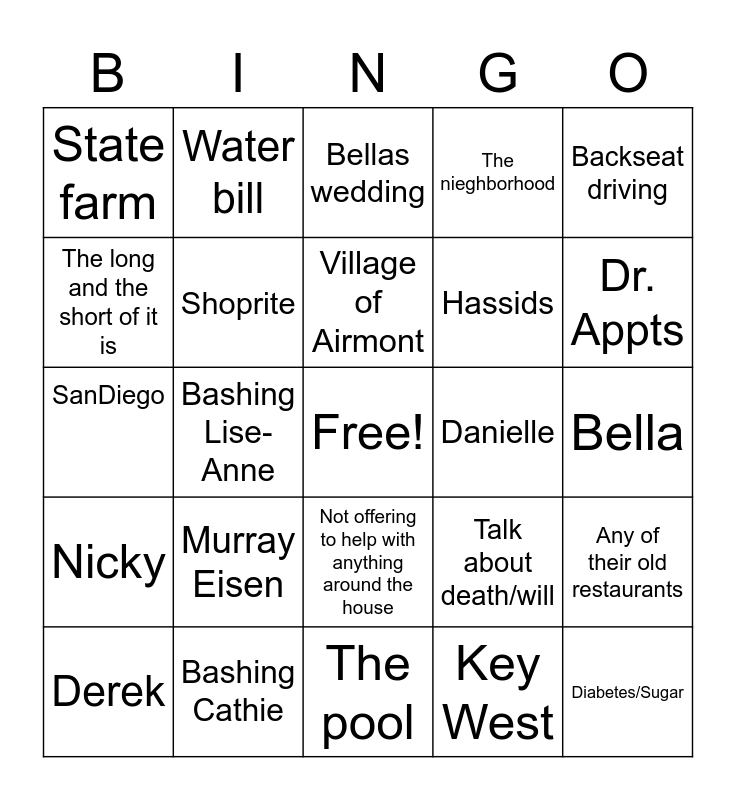 | B | I | N | G | O |
|---|---|---|---|---|
| State farm | Water bill | Bellas wedding | The nieghborhood | Backseat driving |
| The long and the short of it is | Shoprite | Village of Airmont | Hassids | Dr. Appts |
| SanDiego | Bashing Lise-Anne | Free! | Danielle | Bella |
| Nicky | Murray Eisen | Not offering to help with anything around the house | Talk about death/will | Any of their old restaurants |
| Derek | Bashing Cathie | The pool | Key West | Diabetes/Sugar |